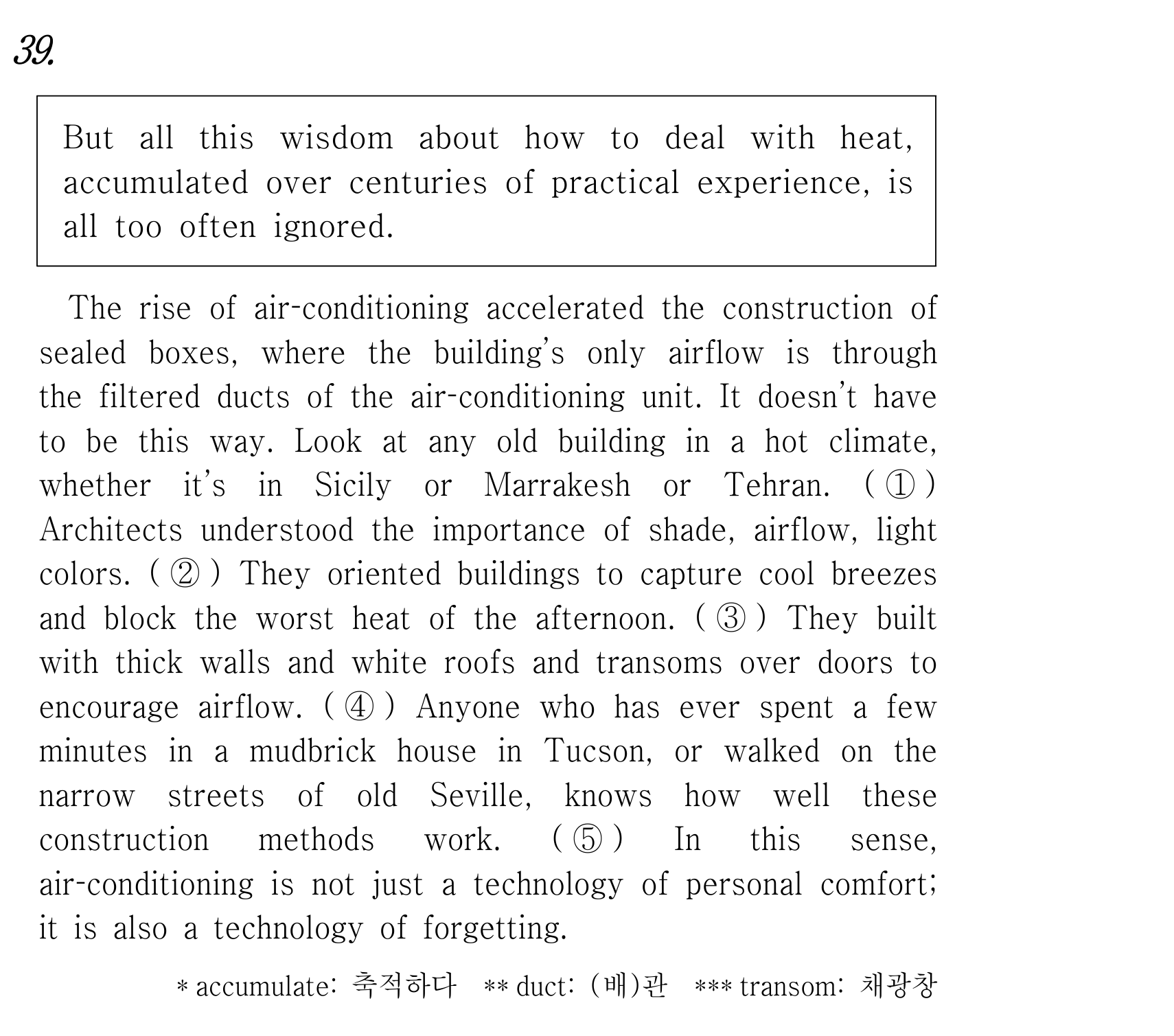 39.

But all this wisdom about how to deal with heat, accumulated over centuries of practical experience, is all too often ignored.

The rise of air-conditioning accelerated the construction of sealed boxes, where the building's only airflow is through the filtered ducts of the air-conditioning unit. It doesn't have to be this way. Look at any old building in a hot climate, whether it's in Sicily or Marrakesh or Tehran. ( ① ) Architects understood the importance of shade, airflow, light colors. ( ② ) They oriented buildings to capture cool breezes and block the worst heat of the afternoon. ( ③ ) They built with thick walls and white roofs and transoms over doors to encourage airflow. ( ④ ) Anyone who has ever spent a few minutes in a mudbrick house in Tucson, or walked on the narrow streets of old Seville, knows how well these construction methods work. ( ⑤ ) In this sense, air-conditioning is not just a technology of personal comfort; it is also a technology of forgetting.

* accumulate: 축적하다 ** duct: (배)관 *** transom: 채광창